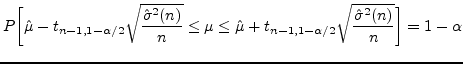 $P\left[\hat{\mu} - t_{n-1,1-\alpha/2}\sqrt{\frac{\hat{\sigma}^2(n)}{n}} \leq \mu \leq \hat{\mu} + t_{n-1,1-\alpha/2}\sqrt{\frac{\hat{\sigma}^2(n)}{n}}\right] = 1 - \alpha$